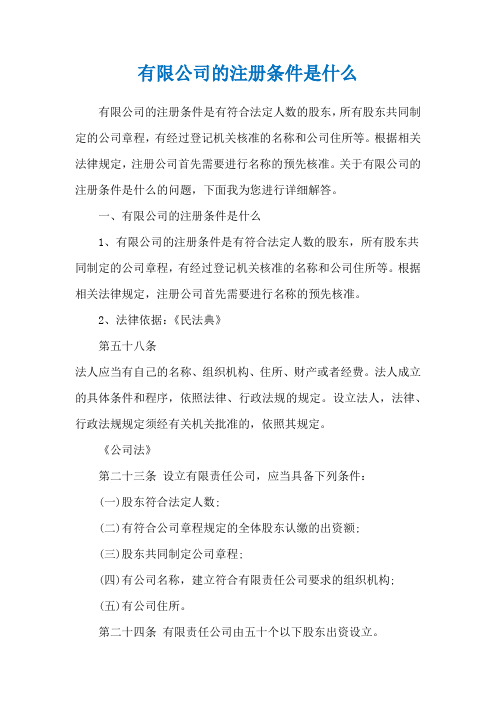 有限公司的注册条件是什么

有限公司的注册条件是有符合法定人数的股东，所有股东共同制定的公司章程，有经过登记机关核准的名称和公司住所等。根据相关法律规定，注册公司首先需要进行名称的预先核准。关于有限公司的注册条件是什么的问题，下面我为您进行详细解答。

一、有限公司的注册条件是什么

1、有限公司的注册条件是有符合法定人数的股东，所有股东共同制定的公司章程，有经过登记机关核准的名称和公司住所等。根据相关法律规定，注册公司首先需要进行名称的预先核准。

2、法律依据：《民法典》

第五十八条

法人应当有自己的名称、组织机构、住所、财产或者经费。法人成立的具体条件和程序，依照法律、行政法规的规定。设立法人，法律、行政法规规定须经有关机关批准的，依照其规定。

《公司法》

第二十三条 设立有限责任公司，应当具备下列条件：

(一)股东符合法定人数；

(二)有符合公司章程规定的全体股东认缴的出资额；

(三)股东共同制定公司章程；

(四)有公司名称，建立符合有限责任公司要求的组织机构；

(五)有公司住所。

第二十四条 有限责任公司由五十个以下股东出资设立。